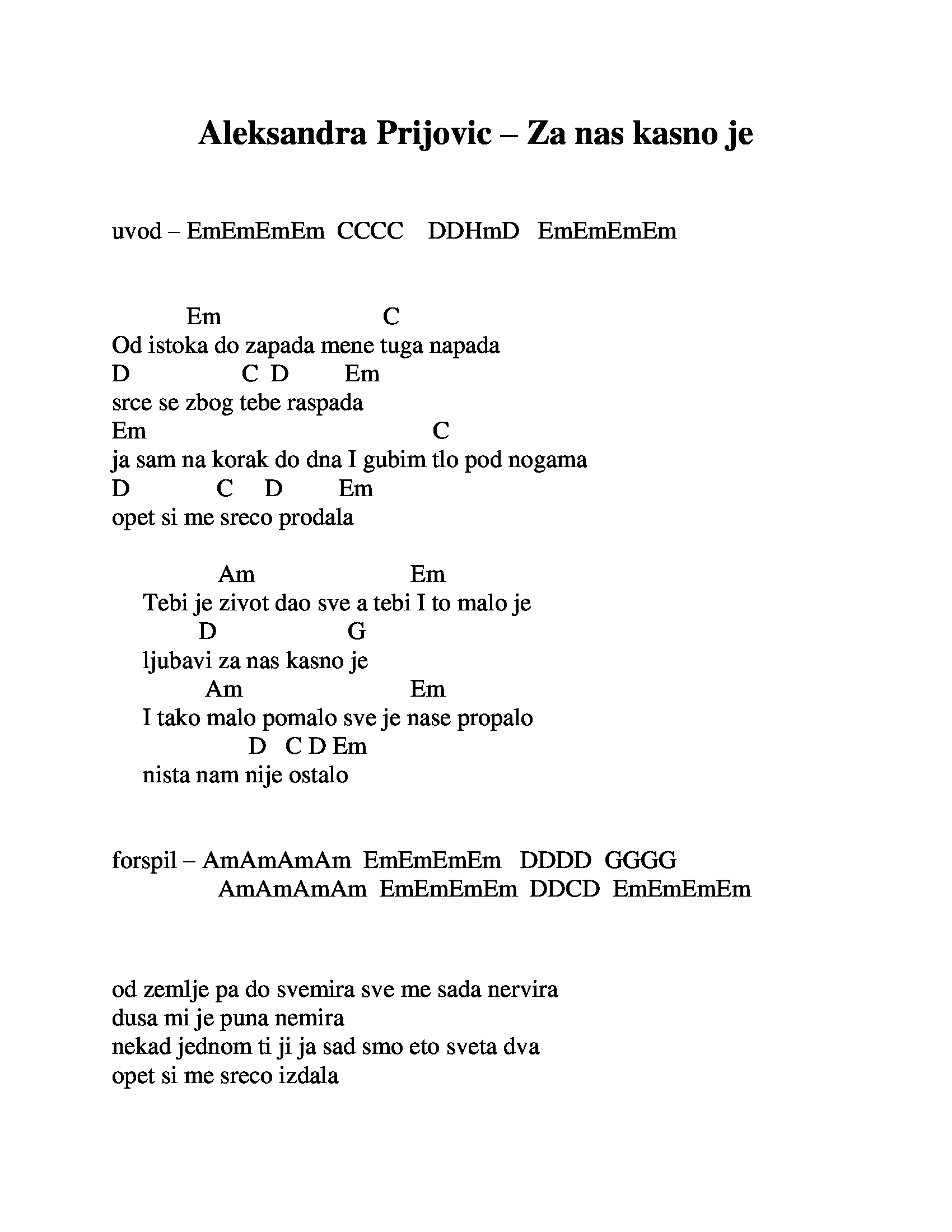 Aleksandra Prijovic – Za nas kasno je

uvod – EmEmEmEm  CCCC  DDHmD  EmEmEmEm

Em C
Od istoka do zapada mene tuga napada
D C D Em
srce se zbog tebe raspada
Em C
ja sam na korak do dna I gubim tlo pod nogama
D C D Em
opet si me sreco prodala

Am Em
Tebi je zivot dao sve a tebi I to malo je
D G
ljubavi za nas kasno je
Am Em
I tako malo pomalo sve je nase propalo
D C D Em
nista nam nije ostalo

forspil – AmAmAmAm  EmEmEmEm  DDDD  GGGG
AmAmAmAm  EmEmEmEm  DDCD  EmEmEmEm

od zemlje pa do svemira sve me sada nervira
dusa mi je puna nemira
nekad jednom ti ji ja sad smo eto sveta dva
opet si me sreco izdala